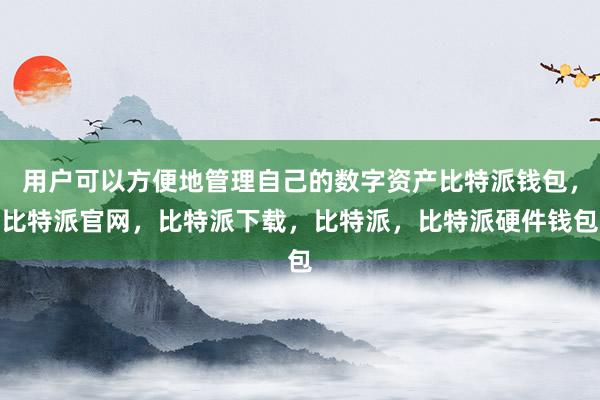 用户可以方便地管理自己的数字资产比特派钱包，比特派官网，比特派下载，比特派，比特派硬件钱包包